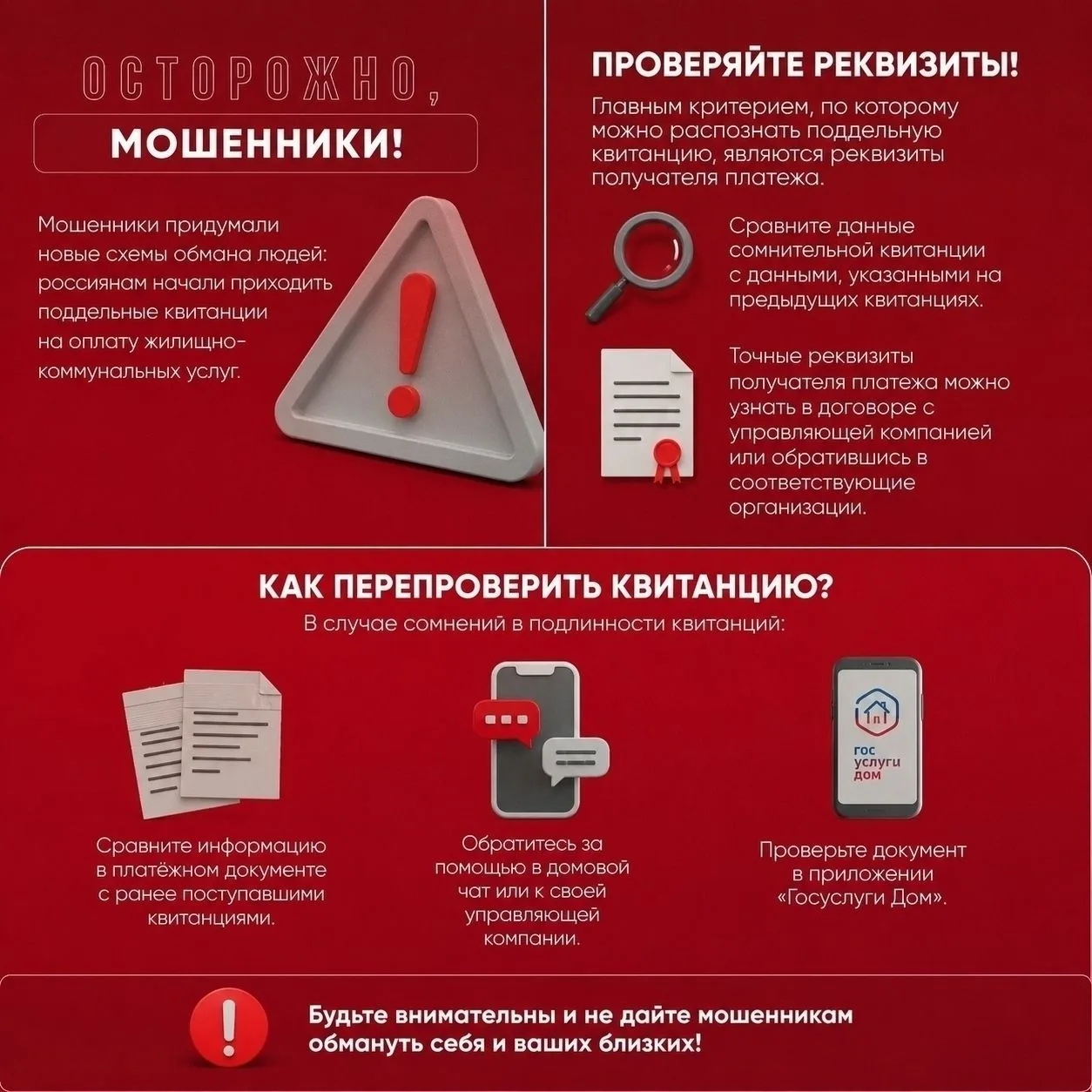 ОСТОРОЖНО,
МОШЕННИКИ!

Мошенники придумали новые схемы обмана людей: россиянам начали приходить поддельные квитанции на оплату жилищно-коммунальных услуг.

ПРОВЕРЯЙТЕ РЕКВИЗИТЫ!

Главным критерием, по которому можно распознать поддельную квитанцию, являются реквизиты получателя платежа.

Сравните данные сомнительной квитанции с данными, указанными на предыдущих квитанциях.

Точные реквизиты получателя платежа можно узнать в договоре с управляющей компанией или обратившись в соответствующие организации.

КАК ПЕРЕПРОВЕРИТЬ КВИТАНЦИЮ?

В случае сомнений в подлинности квитанций:

Сравните информацию в платёжном документе с ранее поступавшими квитанциями.

Обратитесь за помощью в домовой чат или к своей управляющей компании.

гос услуги дом

Проверьте документ в приложении «Госуслуги Дом».

Будьте внимательны и не дайте мошенникам обмануть себя и ваших близких!